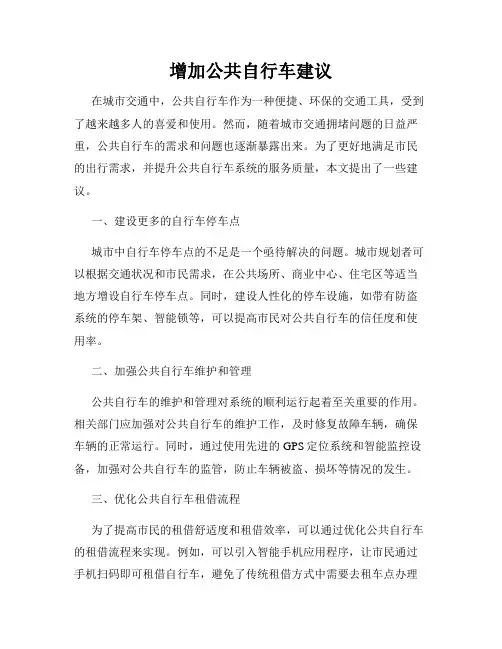 增加公共自行车建议

在城市交通中，公共自行车作为一种便捷、环保的交通工具，受到了越来越多人的喜爱和使用。然而，随着城市交通拥堵问题的日益严重，公共自行车的需求和问题也逐渐暴露出来。为了更好地满足市民的出行需求，并提升公共自行车系统的服务质量，本文提出了一些建议。

一、建设更多的自行车停车点

城市中自行车停车点的不足是一个亟待解决的问题。城市规划者可以根据交通状况和市民需求，在公共场所、商业中心、住宅区等适当地方增设自行车停车点。同时，建设人性化的停车设施，如带有防盗系统的停车架、智能锁等，可以提高市民对公共自行车的信任度和使用率。

二、加强公共自行车维护和管理

公共自行车的维护和管理对系统的顺利运行起着至关重要的作用。相关部门应加强对公共自行车的维护工作，及时修复故障车辆，确保车辆的正常运行。同时，通过使用先进的GPS定位系统和智能监控设备，加强对公共自行车的监管，防止车辆被盗、损坏等情况的发生。

三、优化公共自行车租借流程

为了提高市民的租借舒适度和租借效率，可以通过优化公共自行车的租借流程来实现。例如，可以引入智能手机应用程序，让市民通过手机扫码即可租借自行车，避免了传统租借方式中需要去租车点办理